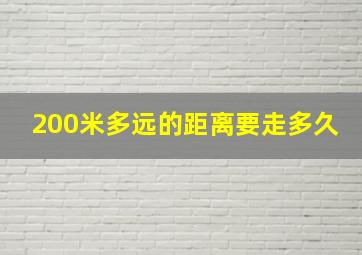 200米多远的距离要走多久